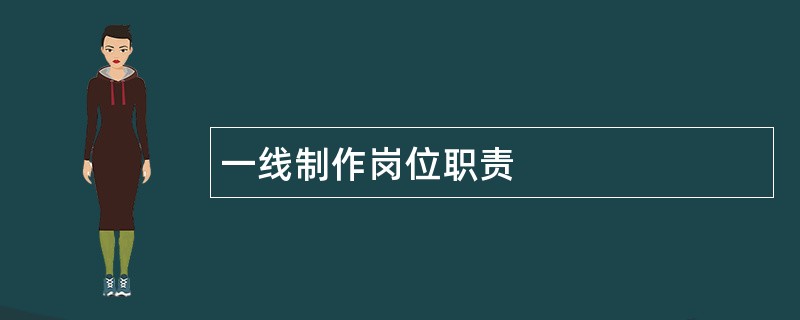 一线制作岗位职责